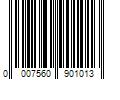 0 007560 901013